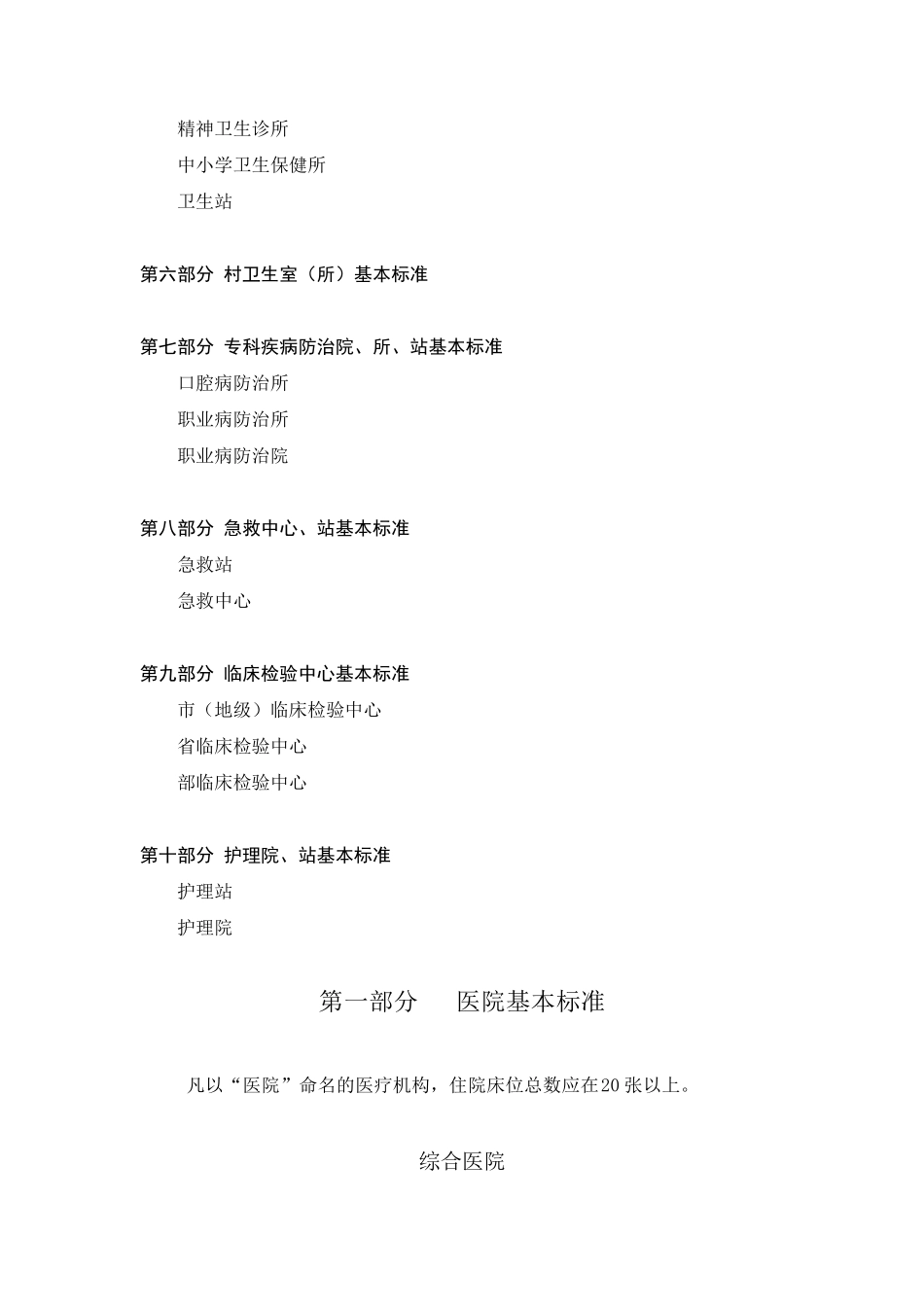 精神卫生诊所
中小学卫生保健所
卫生站

第六部分 村卫生室（所）基本标准

第七部分 专科疾病防治院、所、站基本标准
口腔病防治所
职业病防治所
职业病防治院

第八部分 急救中心、站基本标准
急救站
急救中心

第九部分 临床检验中心基本标准
市（地级）临床检验中心
省临床检验中心
部临床检验中心

第十部分 护理院、站基本标准
护理站
护理院

第一部分　医院基本标准

凡以“医院”命名的医疗机构，住院床位总数应在20张以上。

综合医院